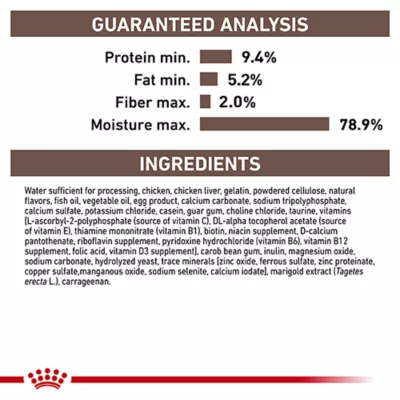 GUARANTEED ANALYSIS

Protein min. 9.4%
Fat min. 5.2%
Fiber max. 2.0%
Moisture max. 78.9%

INGREDIENTS

Water sufficient for processing, chicken, chicken liver, gelatin, powdered cellulose, natural flavors, fish oil, vegetable oil, egg product, calcium carbonate, sodium tripolyphosphate, calcium sulfate, potassium chloride, casein, guar gum, choline chloride, taurine, vitamins [L-ascorbyl-2-polyphosphate (source of vitamin C), DL-alpha tocopherol acetate (source of vitamin E), thiamine mononitrate (vitamin B1), biotin, niacin supplement, D-calcium pantothenate, riboflavin supplement, pyridoxine hydrochloride (vitamin B6), vitamin B12 supplement, folic acid, vitamin D3 supplement], carob bean gum, inulin, magnesium oxide, sodium carbonate, hydrolyzed yeast, trace minerals [zinc oxide, ferrous sulfate, zinc proteinate, copper sulfate,manganous oxide, sodium selenite, calcium iodate], marigold extract (Tagetes erecta L.), carrageenan.